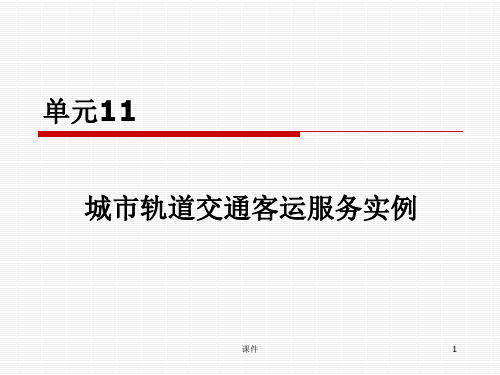 单元11

城市轨道交通客运服务实例

课件

1